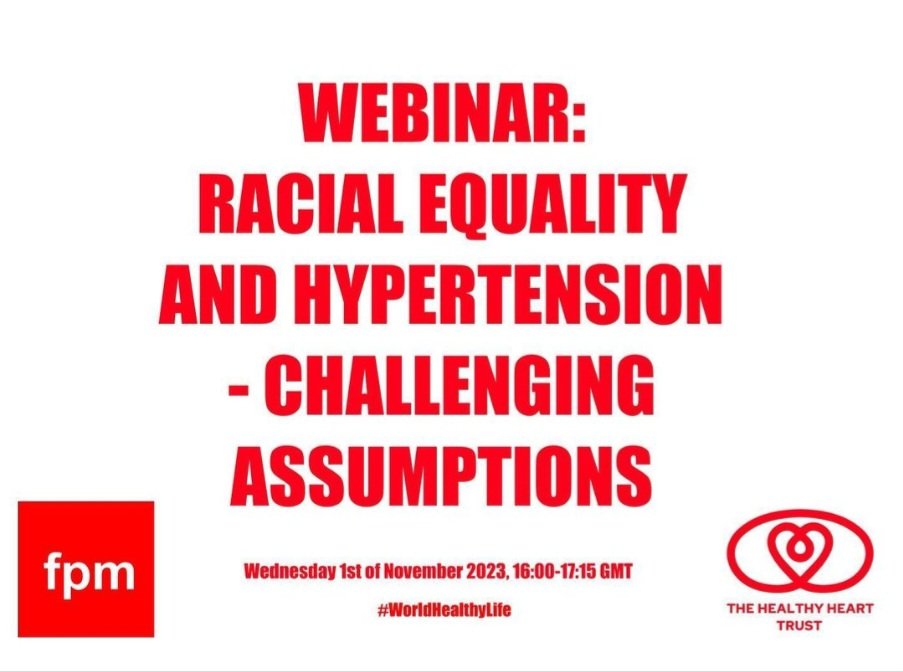 WEBINAR:
RACIAL EQUALITY AND HYPERTENSION - CHALLENGING ASSUMPTIONS

fpm

Wednesday 1st of November 2023, 16:00-17:15 GMT

#WorldHealthyLife

THE HEALTHY HEART TRUST